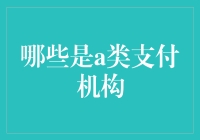 哪些是a类支付机构